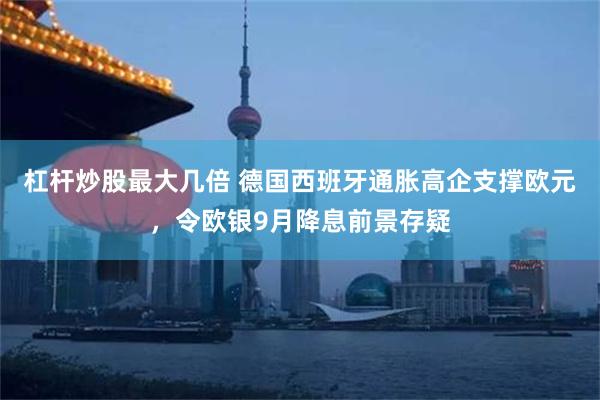 杠杆炒股最大几倍 德国西班牙通胀高企支撑欧元，令欧银9月降息前景存疑